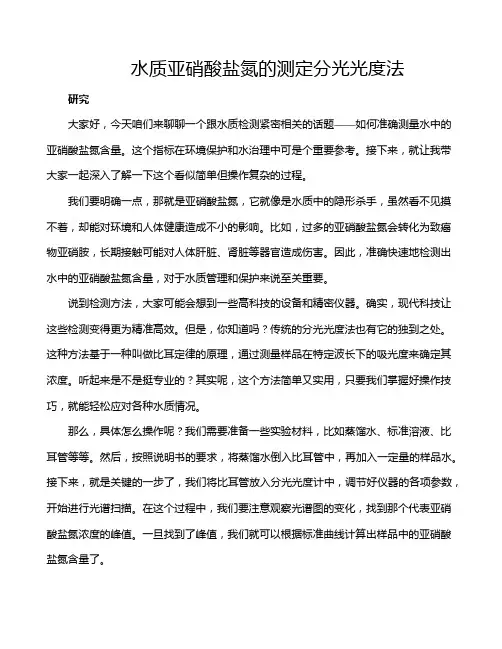 水质亚硝酸盐氮的测定分光光度法

研究

大家好，今天咱们来聊聊一个跟水质检测紧密相关的话题——如何准确测量水中的亚硝酸盐氮含量。这个指标在环境保护和水治理中可是个重要参考。接下来，就让我带大家一起深入了解一下这个看似简单但操作复杂的过程。

我们要明确一点，那就是亚硝酸盐氮，它就像是水质中的隐形杀手，虽然看不见摸不着，却能对环境和人体健康造成不小的影响。比如，过多的亚硝酸盐氮会转化为致癌物亚硝胺，长期接触可能对人体肝脏、肾脏等器官造成伤害。因此，准确快速地检测出水中的亚硝酸盐氮含量，对于水质管理和保护来说至关重要。

说到检测方法，大家可能会想到一些高科技的设备和精密仪器。确实，现代科技让这些检测变得更为精准高效。但是，你知道吗？传统的分光光度法也有它的独到之处。这种方法基于一种叫做比耳定律的原理，通过测量样品在特定波长下的吸光度来确定其浓度。听起来是不是挺专业的？其实呢，这个方法简单又实用，只要我们掌握好操作技巧，就能轻松应对各种水质情况。

那么，具体怎么操作呢？我们需要准备一些实验材料，比如蒸馏水、标准溶液、比耳管等等。然后，按照说明书的要求，将蒸馏水倒入比耳管中，再加入一定量的样品水。接下来，就是关键的一步了，我们将比耳管放入分光光度计中，调节好仪器的各项参数，开始进行光谱扫描。在这个过程中，我们要注意观察光谱图的变化，找到那个代表亚硝酸盐氮浓度的峰值。一旦找到了峰值，我们就可以根据标准曲线计算出样品中的亚硝酸盐氮含量了。